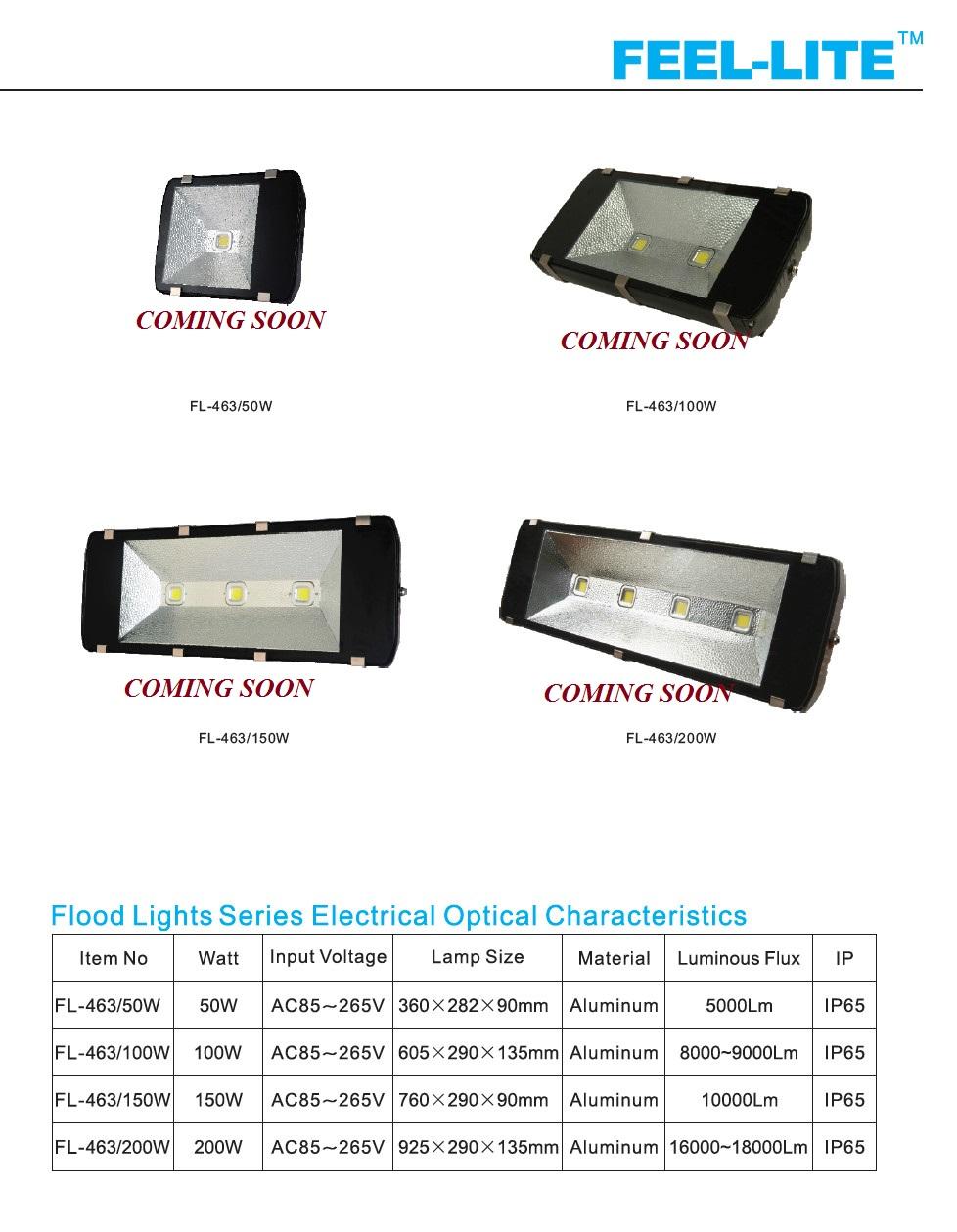 FEEL-LITE™

COMING SOON

FL-463/50W

COMING SOON

FL-463/100W

COMING SOON

FL-463/150W

COMING SOON

FL-463/200W

Flood Lights Series Electrical Optical Characteristics

| Item No | Watt | Input Voltage | Lamp Size | Material | Luminous Flux | IP |
|---|---|---|---|---|---|---|
| FL-463/50W | 50W | AC85～265V | 360×282×90mm | Aluminum | 5000Lm | IP65 |
| FL-463/100W | 100W | AC85～265V | 605×290×135mm | Aluminum | 8000~9000Lm | IP65 |
| FL-463/150W | 150W | AC85～265V | 760×290×90mm | Aluminum | 10000Lm | IP65 |
| FL-463/200W | 200W | AC85～265V | 925×290×135mm | Aluminum | 16000~18000Lm | IP65 |